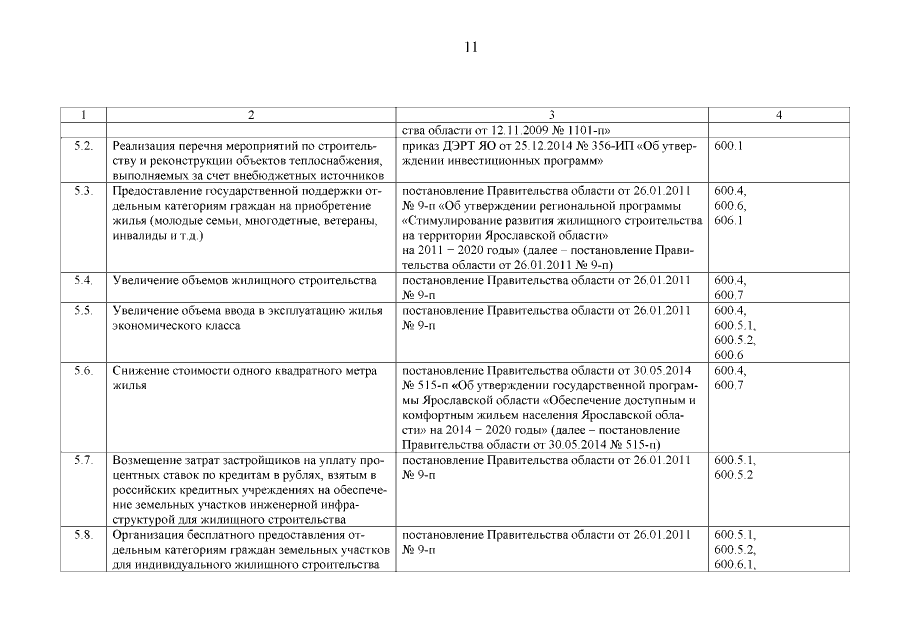 11

| 1 | 2 | 3 | 4 |
|---|---|---|---|
| | | ства области от 12.11.2009 № 1101-п» | |
| 5.2. | Реализация перечня мероприятий по строительству и реконструкции объектов теплоснабжения, выполняемых за счет внебюджетных источников | приказ ДЭРТ ЯО от 25.12.2014 № 356-ИП «Об утверждении инвестиционных программ» | 600.1 |
| 5.3. | Предоставление государственной поддержки отдельным категориям граждан на приобретение жилья (молодые семьи, многодетные, ветераны, инвалиды и т.д.) | постановление Правительства области от 26.01.2011 № 9-п «Об утверждении региональной программы «Стимулирование развития жилищного строительства на территории Ярославской области» на 2011 – 2020 годы» (далее – постановление Правительства области от 26.01.2011 № 9-п) | 600.4, 600.6, 606.1 |
| 5.4. | Увеличение объемов жилищного строительства | постановление Правительства области от 26.01.2011 № 9-п | 600.4, 600.7 |
| 5.5. | Увеличение объема ввода в эксплуатацию жилья экономического класса | постановление Правительства области от 26.01.2011 № 9-п | 600.4, 600.5.1, 600.5.2, 600.6 |
| 5.6. | Снижение стоимости одного квадратного метра жилья | постановление Правительства области от 30.05.2014 № 515-п «Об утверждении государственной программы Ярославской области «Обеспечение доступным и комфортным жильем населения Ярославской области» на 2014 – 2020 годы» (далее – постановление Правительства области от 30.05.2014 № 515-п) | 600.4, 600.7 |
| 5.7. | Возмещение затрат застройщиков на уплату процентных ставок по кредитам в рублях, взятым в российских кредитных учреждениях на обеспечение земельных участков инженерной инфраструктурой для жилищного строительства | постановление Правительства области от 26.01.2011 № 9-п | 600.5.1, 600.5.2 |
| 5.8. | Организация бесплатного предоставления отдельным категориям граждан земельных участков для индивидуального жилищного строительства | постановление Правительства области от 26.01.2011 № 9-п | 600.5.1, 600.5.2, 600.6.1, |